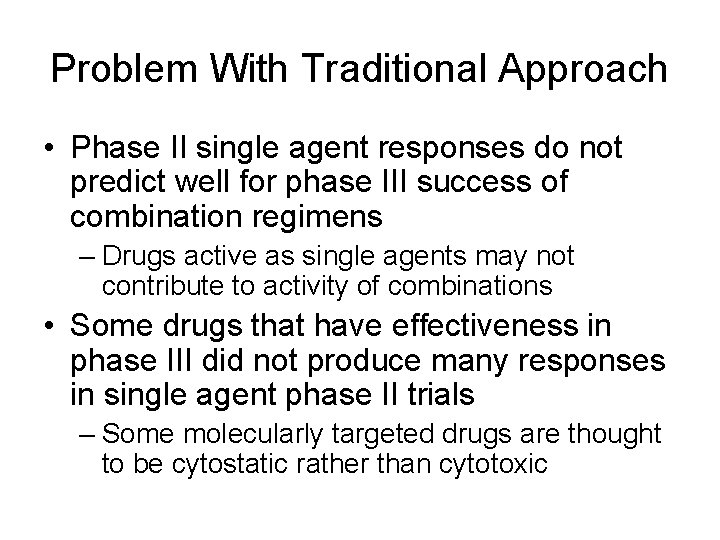 Problem With Traditional Approach

• Phase II single agent responses do not predict well for phase III success of combination regimens

– Drugs active as single agents may not contribute to activity of combinations

• Some drugs that have effectiveness in phase III did not produce many responses in single agent phase II trials

– Some molecularly targeted drugs are thought to be cytostatic rather than cytotoxic